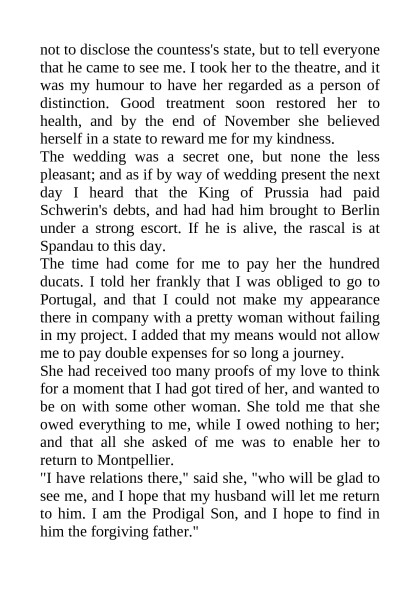 not to disclose the countess's state, but to tell everyone that he came to see me. I took her to the theatre, and it was my humour to have her regarded as a person of distinction. Good treatment soon restored her to health, and by the end of November she believed herself in a state to reward me for my kindness.

The wedding was a secret one, but none the less pleasant; and as if by way of wedding present the next day I heard that the King of Prussia had paid Schwerin's debts, and had had him brought to Berlin under a strong escort. If he is alive, the rascal is at Spandau to this day.

The time had come for me to pay her the hundred ducats. I told her frankly that I was obliged to go to Portugal, and that I could not make my appearance there in company with a pretty woman without failing in my project. I added that my means would not allow me to pay double expenses for so long a journey.

She had received too many proofs of my love to think for a moment that I had got tired of her, and wanted to be on with some other woman. She told me that she owed everything to me, while I owed nothing to her; and that all she asked of me was to enable her to return to Montpellier.

"I have relations there," said she, "who will be glad to see me, and I hope that my husband will let me return to him. I am the Prodigal Son, and I hope to find in him the forgiving father."